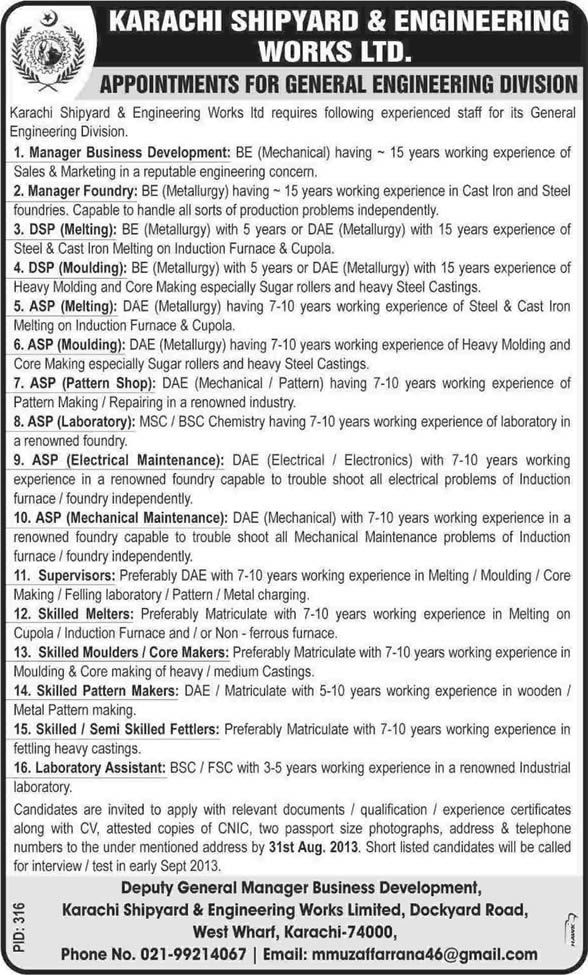 KARACHI SHIPYARD & ENGINEERING WORKS LTD.

APPOINTMENTS FOR GENERAL ENGINEERING DIVISION

Karachi Shipyard & Engineering Works ltd requires following experienced staff for its General Engineering Division.

1. Manager Business Development: BE (Mechanical) having ~ 15 years working experience of Sales & Marketing in a reputable engineering concern.

2. Manager Foundry: BE (Metallurgy) having ~ 15 years working experience in Cast Iron and Steel foundries. Capable to handle all sorts of production problems independently.

3. DSP (Melting): BE (Metallurgy) with 5 years or DAE (Metallurgy) with 15 years experience of Steel & Cast Iron Melting on Induction Furnace & Cupola.

4. DSP (Moulding): BE (Metallurgy) with 5 years or DAE (Metallurgy) with 15 years experience of Heavy Molding and Core Making especially Sugar rollers and heavy Steel Castings.

5. ASP (Melting): DAE (Metallurgy) having 7-10 years working experience of Steel & Cast Iron Melting on Induction Furnace & Cupola.

6. ASP (Moulding): DAE (Metallurgy) having 7-10 years working experience of Heavy Molding and Core Making especially Sugar rollers and heavy Steel Castings.

7. ASP (Pattern Shop): DAE (Mechanical / Pattern) having 7-10 years working experience of Pattern Making / Repairing in a renowned industry.

8. ASP (Laboratory): MSC / BSC Chemistry having 7-10 years working experience of laboratory in a renowned foundry.

9. ASP (Electrical Maintenance): DAE (Electrical / Electronics) with 7-10 years working experience in a renowned foundry capable to trouble shoot all electrical problems of Induction furnace / foundry independently.

10. ASP (Mechanical Maintenance): DAE (Mechanical) with 7-10 years working experience in a renowned foundry capable to trouble shoot all Mechanical Maintenance problems of Induction furnace / foundry independently.

11. Supervisors: Preferably DAE with 7-10 years working experience in Melting / Moulding / Core Making / Felling laboratory / Pattern / Metal charging.

12. Skilled Melters: Preferably Matriculate with 7-10 years working experience in Melting on Cupola / Induction Furnace and / or Non - ferrous furnace.

13. Skilled Moulders / Core Makers: Preferably Matriculate with 7-10 years working experience in Moulding & Core making of heavy / medium Castings.

14. Skilled Pattern Makers: DAE / Matriculate with 5-10 years working experience in wooden / Metal Pattern making.

15. Skilled / Semi Skilled Fettlers: Preferably Matriculate with 7-10 years working experience in fettling heavy castings.

16. Laboratory Assistant: BSC / FSC with 3-5 years working experience in a renowned Industrial laboratory.

Candidates are invited to apply with relevant documents / qualification / experience certificates along with CV, attested copies of CNIC, two passport size photographs, address & telephone numbers to the under mentioned address by 31st Aug. 2013. Short listed candidates will be called for interview / test in early Sept 2013.

Deputy General Manager Business Development, Karachi Shipyard & Engineering Works Limited, Dockyard Road, West Wharf, Karachi-74000,
Phone No. 021-99214067 | Email: mmuzaffarrana46@gmail.com

PID: 316